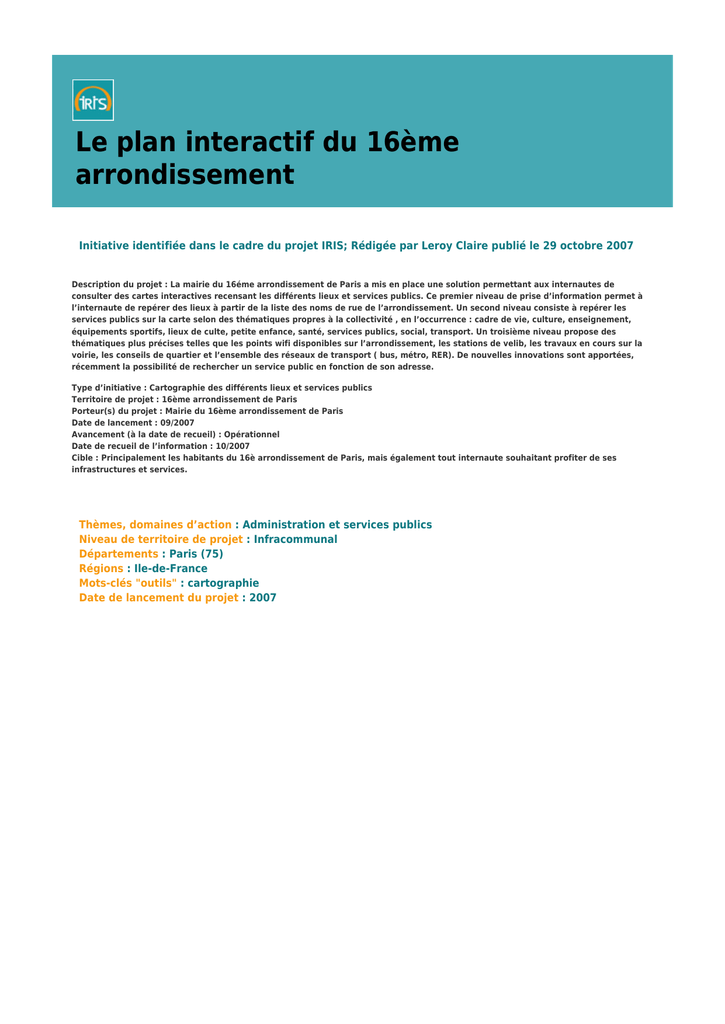 IRIS

Le plan interactif du 16ème arrondissement

Initiative identifiée dans le cadre du projet IRIS; Rédigée par Leroy Claire publié le 29 octobre 2007

Description du projet : La mairie du 16éme arrondissement de Paris a mis en place une solution permettant aux internautes de consulter des cartes interactives recensant les différents lieux et services publics. Ce premier niveau de prise d'information permet à l'internaute de repérer des lieux à partir de la liste des noms de rue de l'arrondissement. Un second niveau consiste à repérer les services publics sur la carte selon des thématiques propres à la collectivité , en l'occurrence : cadre de vie, culture, enseignement, équipements sportifs, lieux de culte, petite enfance, santé, services publics, social, transport. Un troisième niveau propose des thématiques plus précises telles que les points wifi disponibles sur l'arrondissement, les stations de velib, les travaux en cours sur la voirie, les conseils de quartier et l'ensemble des réseaux de transport ( bus, métro, RER). De nouvelles innovations sont apportées, récemment la possibilité de rechercher un service public en fonction de son adresse.

Type d'initiative : Cartographie des différents lieux et services publics
Territoire de projet : 16ème arrondissement de Paris
Porteur(s) du projet : Mairie du 16ème arrondissement de Paris
Date de lancement : 09/2007
Avancement (à la date de recueil) : Opérationnel
Date de recueil de l'information : 10/2007
Cible : Principalement les habitants du 16è arrondissement de Paris, mais également tout internaute souhaitant profiter de ses infrastructures et services.

Thèmes, domaines d'action : Administration et services publics
Niveau de territoire de projet : Infracommunal
Départements : Paris (75)
Régions : Ile-de-France
Mots-clés "outils" : cartographie
Date de lancement du projet : 2007